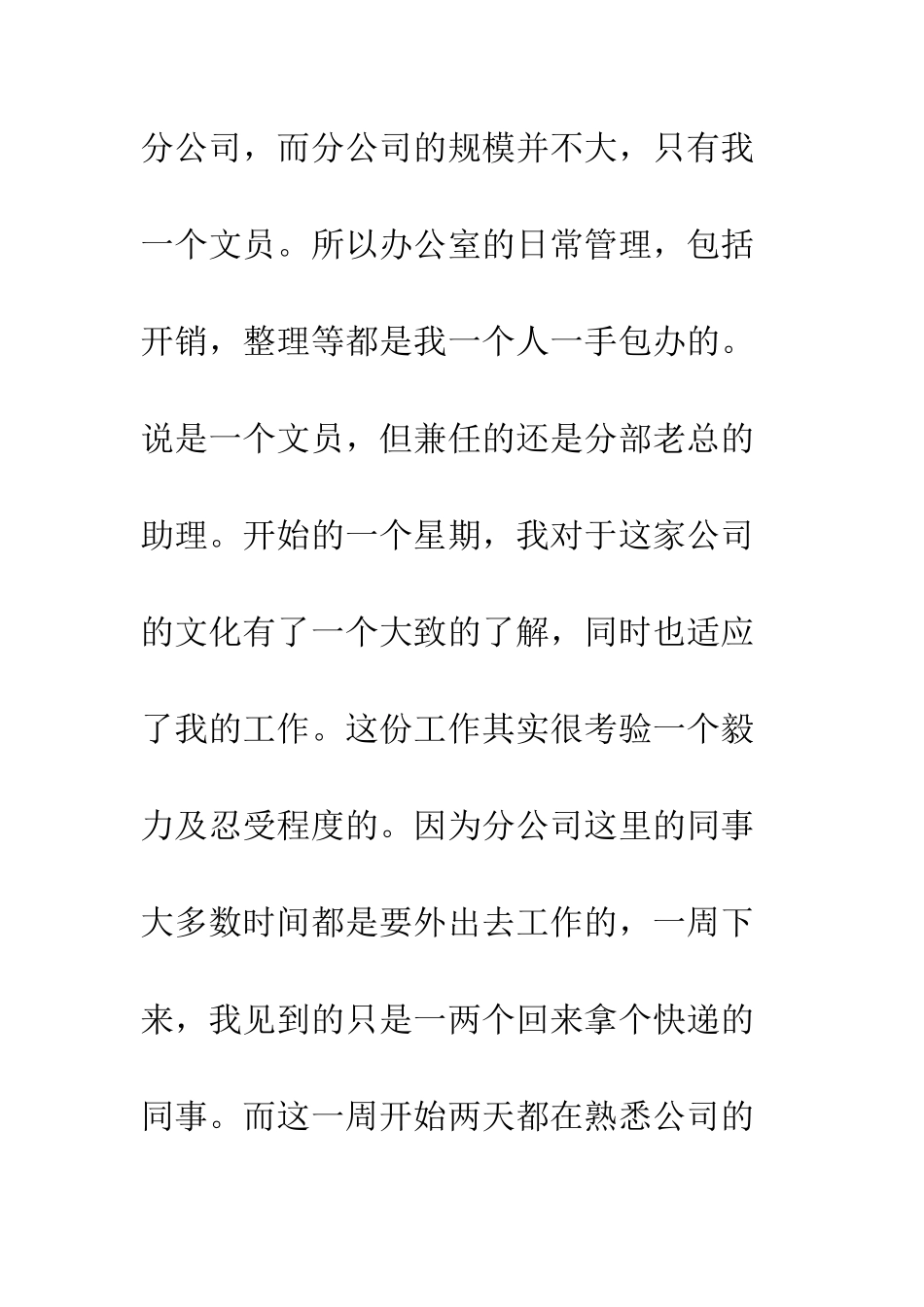 分公司，而分公司的规模并不大，只有我一个文员。所以办公室的日常管理，包括开销，整理等都是我一个人一手包办的。说是一个文员，但兼任的还是分部老总的助理。开始的一个星期，我对于这家公司的文化有了一个大致的了解，同时也适应了我的工作。这份工作其实很考验一个毅力及忍受程度的。因为分公司这里的同事大多数时间都是要外出去工作的，一周下来，我见到的只是一两个回来拿个快递的同事。而这一周开始两天都在熟悉公司的